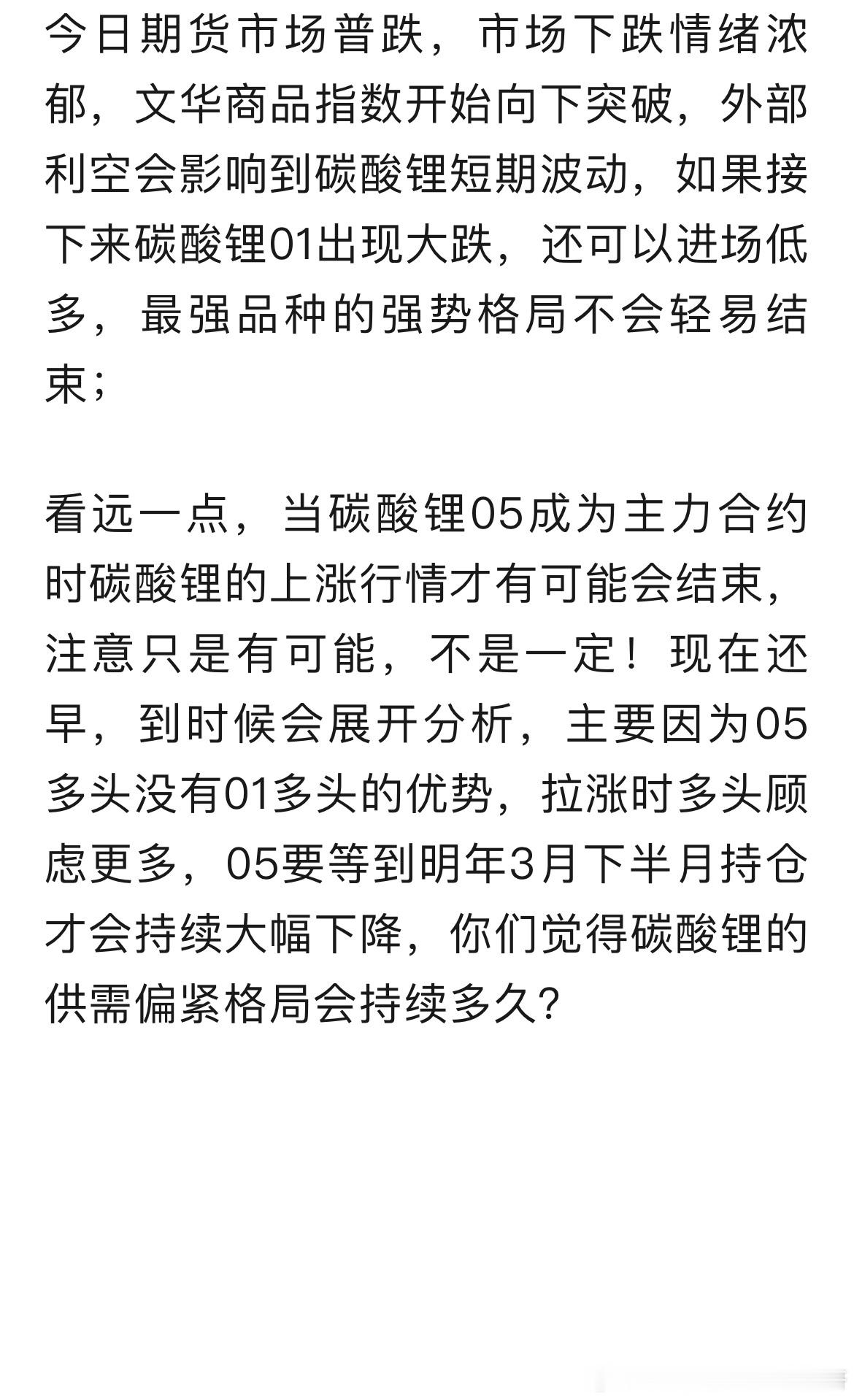 今日期货市场普跌，市场下跌情绪浓郁，文华商品指数开始向下突破，外部利空会影响到碳酸锂短期波动，如果接下来碳酸锂01出现大跌，还可以进场低多，最强品种的强势格局不会轻易结束；

看远一点，当碳酸锂05成为主力合约时碳酸锂的上涨行情才有可能会结束，注意只是有可能，不是一定！现在还早，到时候会展开分析，主要因为05多头没有01多头的优势，拉涨时多头顾虑更多，05要等到明年3月下半月持仓才会持续大幅下降，你们觉得碳酸锂的供需偏紧格局会持续多久?